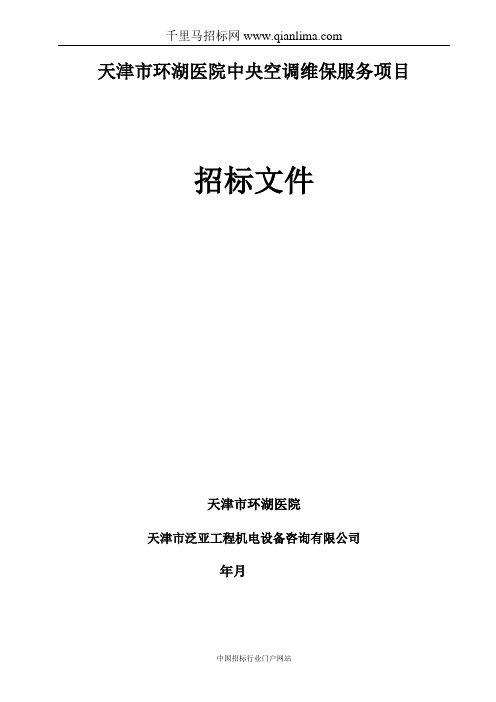 千里马招标网 www.qianlima.com

天津市环湖医院中央空调维保服务项目

招标文件

天津市环湖医院

天津市泛亚工程机电设备咨询有限公司

年月

中国招标行业门户网站